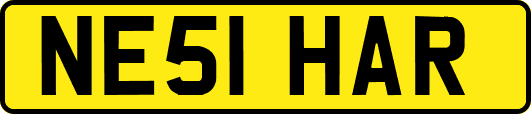 NE51 HAR